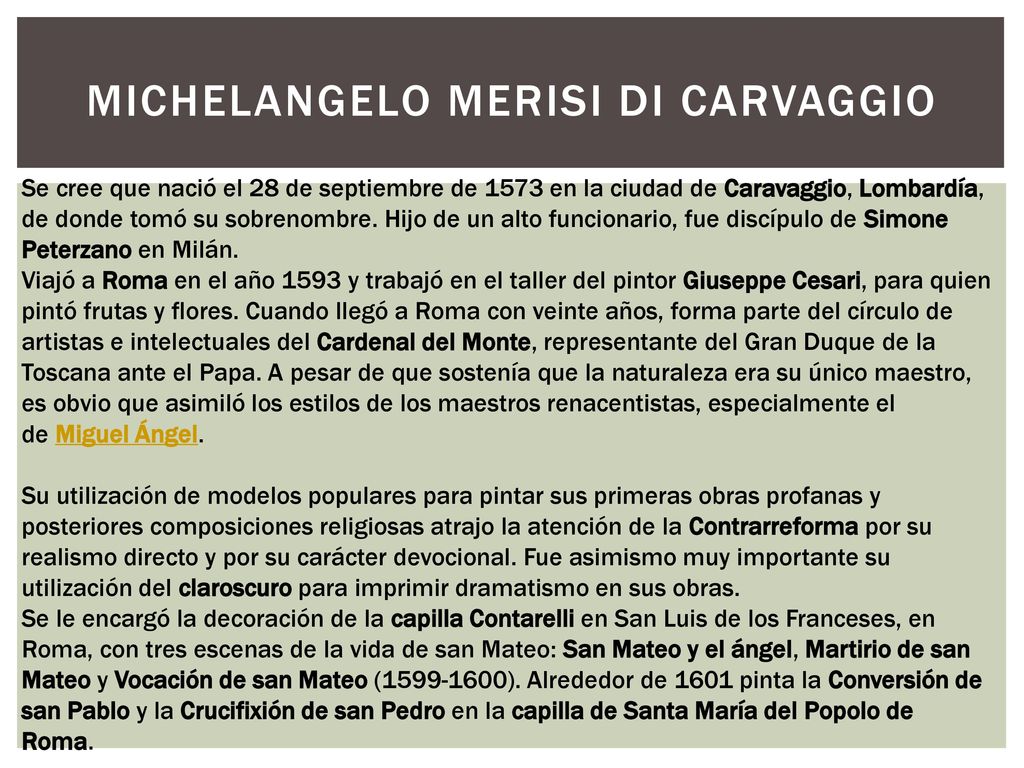 MICHELANGELO MERISI DI CARVAGGIO

Se cree que nació el 28 de septiembre de 1573 en la ciudad de Caravaggio, Lombardía, de donde tomó su sobrenombre. Hijo de un alto funcionario, fue discípulo de Simone Peterzano en Milán.
Viajó a Roma en el año 1593 y trabajó en el taller del pintor Giuseppe Cesari, para quien pintó frutas y flores. Cuando llegó a Roma con veinte años, forma parte del círculo de artistas e intelectuales del Cardenal del Monte, representante del Gran Duque de la Toscana ante el Papa. A pesar de que sostenía que la naturaleza era su único maestro, es obvio que asimiló los estilos de los maestros renacentistas, especialmente el de Miguel Ángel.

Su utilización de modelos populares para pintar sus primeras obras profanas y posteriores composiciones religiosas atrajo la atención de la Contrarreforma por su realismo directo y por su carácter devocional. Fue asimismo muy importante su utilización del claroscuro para imprimir dramatismo en sus obras.
Se le encargó la decoración de la capilla Contarelli en San Luis de los Franceses, en Roma, con tres escenas de la vida de san Mateo: San Mateo y el ángel, Martirio de san Mateo y Vocación de san Mateo (1599-1600). Alrededor de 1601 pinta la Conversión de san Pablo y la Crucifixión de san Pedro en la capilla de Santa María del Popolo de Roma.